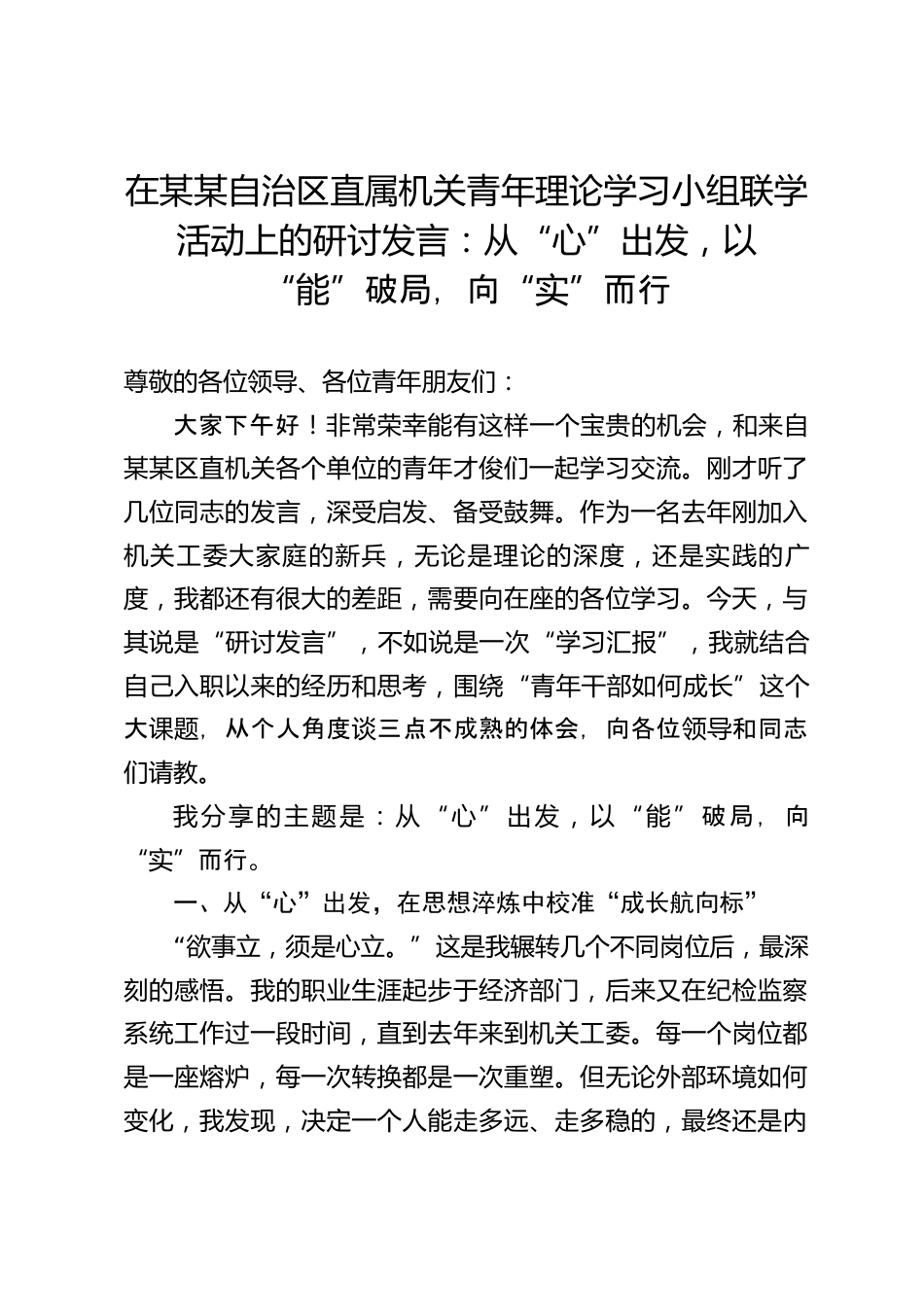 在某某自治区直属机关青年理论学习小组联学活动上的研讨发言：从“心”出发，以“能”破局，向“实”而行

尊敬的各位领导、各位青年朋友们：

大家下午好！非常荣幸能有这样一个宝贵的机会，和来自某某区直机关各个单位的青年才俊们一起学习交流。刚才听了几位同志的发言，深受启发、备受鼓舞。作为一名去年刚加入机关工委大家庭的新兵，无论是理论的深度，还是实践的广度，我都还有很大的差距，需要向在座的各位学习。今天，与其说是“研讨发言”，不如说是一次“学习汇报”，我就结合自己入职以来的经历和思考，围绕“青年干部如何成长”这个大课题，从个人角度谈三点不成熟的体会，向各位领导和同志们请教。

我分享的主题是：从“心”出发，以“能”破局，向“实”而行。

一、从“心”出发，在思想淬炼中校准“成长航向标”

“欲事立，须是心立。”这是我辗转几个不同岗位后，最深刻的感悟。我的职业生涯起步于经济部门，后来又在纪检监察系统工作过一段时间，直到去年来到机关工委。每一个岗位都是一座熔炉，每一次转换都是一次重塑。但无论外部环境如何变化，我发现，决定一个人能走多远、走多稳的，最终还是内